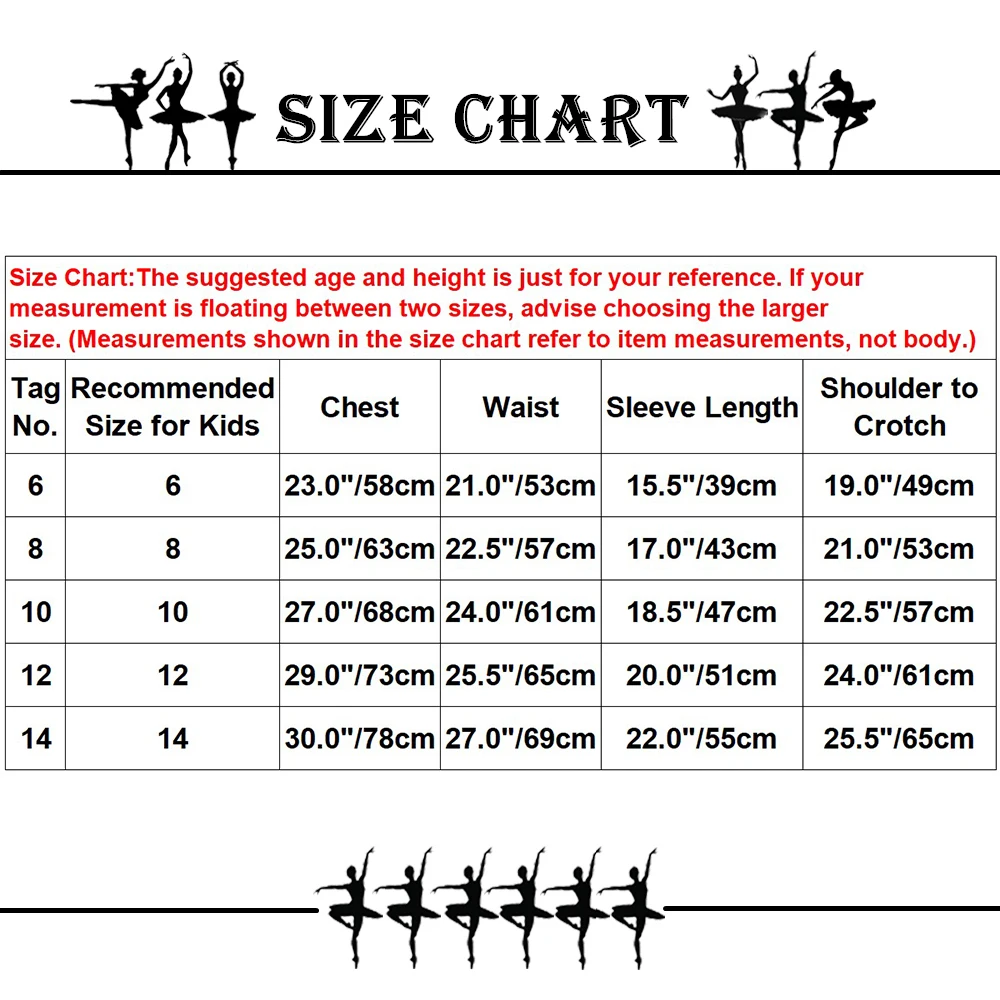 SIZE CHART

Size Chart:The suggested age and height is just for your reference. If your measurement is floating between two sizes, advise choosing the larger size. (Measurements shown in the size chart refer to item measurements, not body.)

| Tag No. | Recommended Size for Kids | Chest | Waist | Sleeve Length | Shoulder to Crotch |
|---|---|---|---|---|---|
| 6 | 6 | 23.0"/58cm | 21.0"/53cm | 15.5"/39cm | 19.0"/49cm |
| 8 | 8 | 25.0"/63cm | 22.5"/57cm | 17.0"/43cm | 21.0"/53cm |
| 10 | 10 | 27.0"/68cm | 24.0"/61cm | 18.5"/47cm | 22.5"/57cm |
| 12 | 12 | 29.0"/73cm | 25.5"/65cm | 20.0"/51cm | 24.0"/61cm |
| 14 | 14 | 30.0"/78cm | 27.0"/69cm | 22.0"/55cm | 25.5"/65cm |